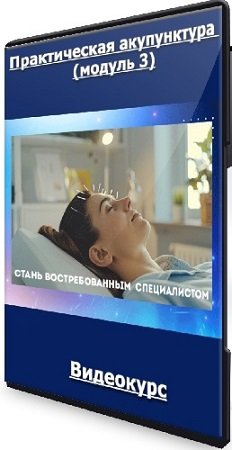 Практическая акупунктура (модуль 3)

СТАНЬ ВОСТРЕБОВАННЫМ СПЕЦИАЛИСТОМ

Видеокурс